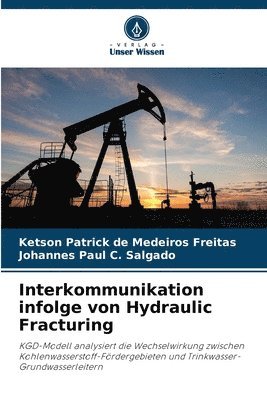 - VERLAG -
Unser Wissen

Ketson Patrick de Medeiros Freitas
Johannes Paul C. Salgado

Interkommunikation infolge von Hydraulic Fracturing

KGD-Modell analysiert die Wechselwirkung zwischen Kohlenwasserstoff-Fördergebieten und Trinkwasser-Grundwasserleitern